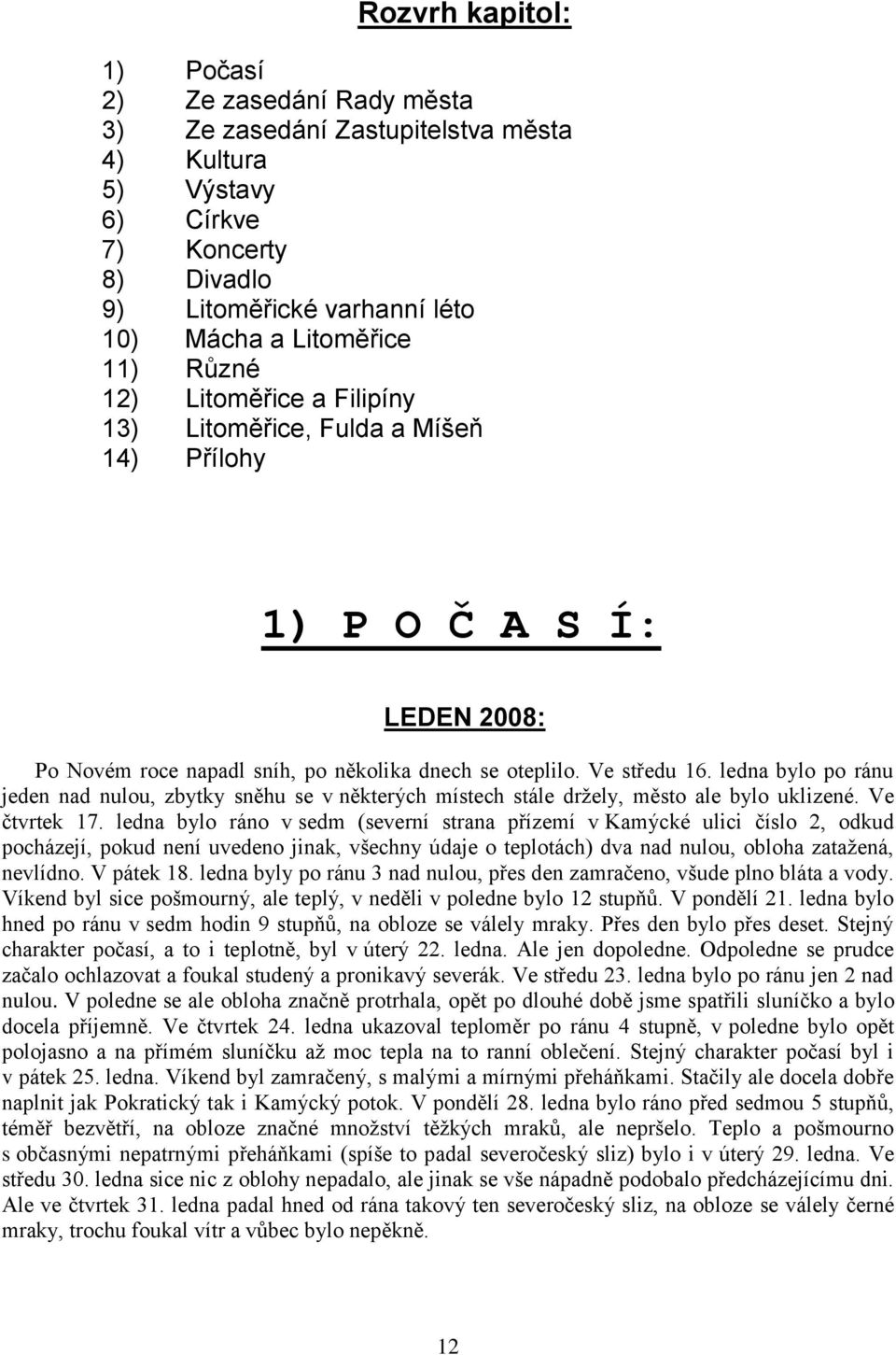 Rozvrh kapitol:

1) Počasí
2) Ze zasedání Rady města
3) Ze zasedání Zastupitelstva města
4) Kultura
5) Výstavy
6) Církve
7) Koncerty
8) Divadlo
9) Litoměřické varhanní léto
10) Mácha a Litoměřice
11) Různé
12) Litoměřice a Filipíny
13) Litoměřice, Fulda a Míšeň
14) Přílohy

1) P O Č A S Í:

LEDEN 2008:

Po Novém roce napadl sníh, po několika dnech se oteplilo. Ve středu 16. ledna bylo po ránu jeden nad nulou, zbytky sněhu se v některých místech stále držely, město ale bylo uklizené. Ve čtvrtek 17. ledna bylo ráno v sedm (severní strana přízemí v Kamýcké ulici číslo 2, odkud pocházejí, pokud není uvedeno jinak, všechny údaje o teplotách) dva nad nulou, obloha zatažená, nevlídno. V pátek 18. ledna byly po ránu 3 nad nulou, přes den zamračeno, všude plno bláta a vody. Víkend byl sice pošmourný, ale teplý, v neděli v poledne bylo 12 stupňů. V pondělí 21. ledna bylo hned po ránu v sedm hodin 9 stupňů, na obloze se válely mraky. Přes den bylo přes deset. Stejný charakter počasí, a to i teplotně, byl v úterý 22. ledna. Ale jen dopoledne. Odpoledne se prudce začalo ochlazovat a foukal studený a pronikavý severák. Ve středu 23. ledna bylo po ránu jen 2 nad nulou. V poledne se ale obloha značně protrhala, opět po dlouhé době jsme spatřili sluníčko a bylo docela příjemně. Ve čtvrtek 24. ledna ukazoval teploměr po ránu 4 stupně, v poledne bylo opět polojasno a na přímém sluníčku až moc tepla na to ranní oblečení. Stejný charakter počasí byl i v pátek 25. ledna. Víkend byl zamračený, s malými a mírnými přeháňkami. Stačily ale docela dobře naplnit jak Pokratický tak i Kamýcký potok. V pondělí 28. ledna bylo ráno před sedmou 5 stupňů, téměř bezvětří, na obloze značné množství těžkých mraků, ale nepršelo. Teplo a pošmourno s občasnými nepatrnými přeháňkami (spíše to padal severočeský sliz) bylo i v úterý 29. ledna. Ve středu 30. ledna sice nic z oblohy nepadalo, ale jinak se vše nápadně podobalo předcházejícímu dni. Ale ve čtvrtek 31. ledna padal hned od rána takový ten severočeský sliz, na obloze se válely černé mraky, trochu foukal vítr a vůbec bylo nepěkně.

12